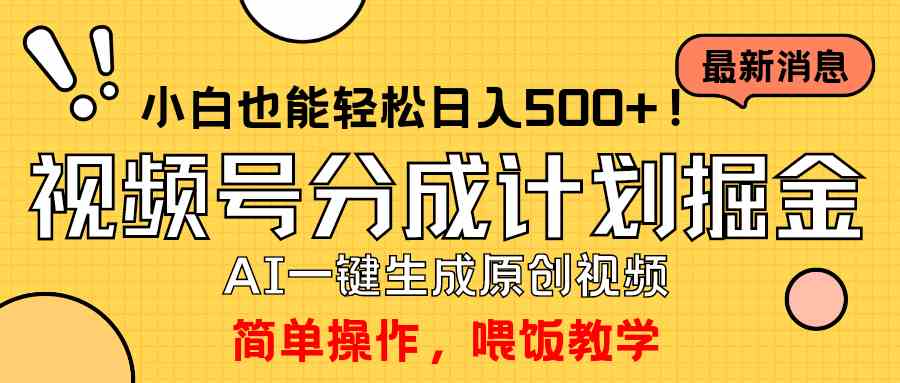 最新消息

小白也能轻松日入500+！

视频号分成计划掘金

AI一键生成原创视频

简单操作，喂饭教学